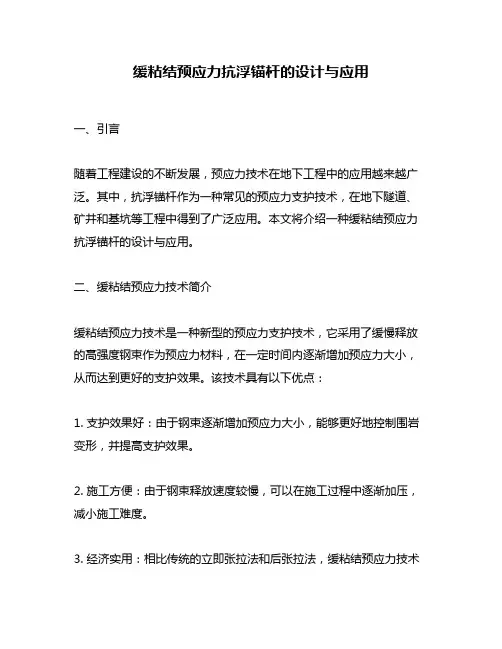 缓粘结预应力抗浮锚杆的设计与应用

一、引言

随着工程建设的不断发展，预应力技术在地下工程中的应用越来越广泛。其中，抗浮锚杆作为一种常见的预应力支护技术，在地下隧道、矿井和基坑等工程中得到了广泛应用。本文将介绍一种缓粘结预应力抗浮锚杆的设计与应用。

二、缓粘结预应力技术简介

缓粘结预应力技术是一种新型的预应力支护技术，它采用了缓慢释放的高强度钢束作为预应力材料，在一定时间内逐渐增加预应力大小，从而达到更好的支护效果。该技术具有以下优点：

1. 支护效果好：由于钢束逐渐增加预应力大小，能够更好地控制围岩变形，并提高支护效果。

2. 施工方便：由于钢束释放速度较慢，可以在施工过程中逐渐加压，减小施工难度。

3. 经济实用：相比传统的立即张拉法和后张拉法，缓粘结预应力技术